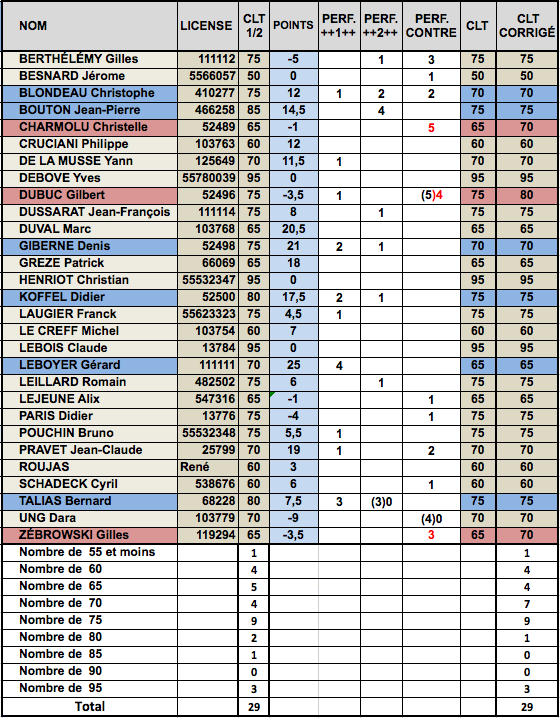 | NOM | LICENSE | CLT 1/2 | POINTS | PERF. ++1++ | PERF. ++2++ | PERF. CONTRE | CLT | CLT CORRIGÉ |
|---|---|---|---|---|---|---|---|---|
| BERTHÉLÉMY Gilles | 111112 | 75 | -5 |  | 1 | 3 | 75 | 75 |
| BESNARD Jérome | 5566057 | 50 | 0 |  |  | 1 | 50 | 50 |
| BLONDEAU Christophe | 410277 | 75 | 12 | 1 | 2 | 2 | 70 | 70 |
| BOUTON Jean-Pierre | 466258 | 85 | 14,5 |  | 4 |  | 75 | 75 |
| CHARMOLU Christelle | 52489 | 65 | -1 |  |  | 5 | 65 | 70 |
| CRUCIANI Philippe | 103763 | 60 | 12 |  |  |  | 60 | 60 |
| DE LA MUSSE Yann | 125649 | 70 | 11,5 | 1 |  |  | 70 | 70 |
| DEBOVE Yves | 55780039 | 95 | 0 |  |  |  | 95 | 95 |
| DUBUC Gilbert | 52496 | 75 | -3,5 | 1 |  | (5)4 | 75 | 80 |
| DUSSARAT Jean-François | 111114 | 75 | 8 |  | 1 |  | 75 | 75 |
| DUVAL Marc | 103768 | 65 | 20,5 |  |  |  | 65 | 65 |
| GIBERNE Denis | 52498 | 75 | 21 | 2 | 1 |  | 70 | 70 |
| GREZE Patrick | 66069 | 65 | 18 |  |  |  | 65 | 65 |
| HENRIOT Christian | 55532347 | 95 | 0 |  |  |  | 95 | 95 |
| KOFFEL Didier | 52500 | 80 | 17,5 | 2 | 1 |  | 75 | 75 |
| LAUGIER Franck | 55623323 | 75 | 4,5 | 1 |  |  | 75 | 75 |
| LE CREFF Michel | 103754 | 60 | 7 |  |  |  | 60 | 60 |
| LEBOIS Claude | 13784 | 95 | 0 |  |  |  | 95 | 95 |
| LEBOYER Gérard | 111111 | 70 | 25 | 4 |  |  | 65 | 65 |
| LEILLARD Romain | 482502 | 75 | 6 |  | 1 |  | 75 | 75 |
| LEJEUNE Alix | 547316 | 65 | -1 |  |  | 1 | 65 | 65 |
| PARIS Didier | 13776 | 75 | -4 |  |  | 1 | 75 | 75 |
| POUCHIN Bruno | 55532348 | 75 | 5,5 | 1 |  |  | 75 | 75 |
| PRAVET Jean-Claude | 25799 | 70 | 19 | 1 |  | 2 | 70 | 70 |
| ROUJAS | René | 60 | 3 |  |  |  | 60 | 60 |
| SCHADECK Cyril | 538676 | 60 | 6 |  |  | 1 | 60 | 60 |
| TALIAS Bernard | 68228 | 80 | 7,5 | 3 | (3)0 |  | 75 | 75 |
| UNG Dara | 103779 | 70 | -9 |  |  | (4)0 | 70 | 70 |
| ZÉBROWSKI Gilles | 119294 | 65 | -3,5 |  |  | 3 | 65 | 70 |
| Nombre de 55 et moins |  | 1 |  |  |  |  |  | 1 |
| Nombre de 60 |  | 4 |  |  |  |  |  | 4 |
| Nombre de 65 |  | 5 |  |  |  |  |  | 4 |
| Nombre de 70 |  | 4 |  |  |  |  |  | 7 |
| Nombre de 75 |  | 9 |  |  |  |  |  | 9 |
| Nombre de 80 |  | 2 |  |  |  |  |  | 1 |
| Nombre de 85 |  | 1 |  |  |  |  |  | 0 |
| Nombre de 90 |  | 0 |  |  |  |  |  | 0 |
| Nombre de 95 |  | 3 |  |  |  |  |  | 3 |
| Total |  | 29 |  |  |  |  |  | 29 |